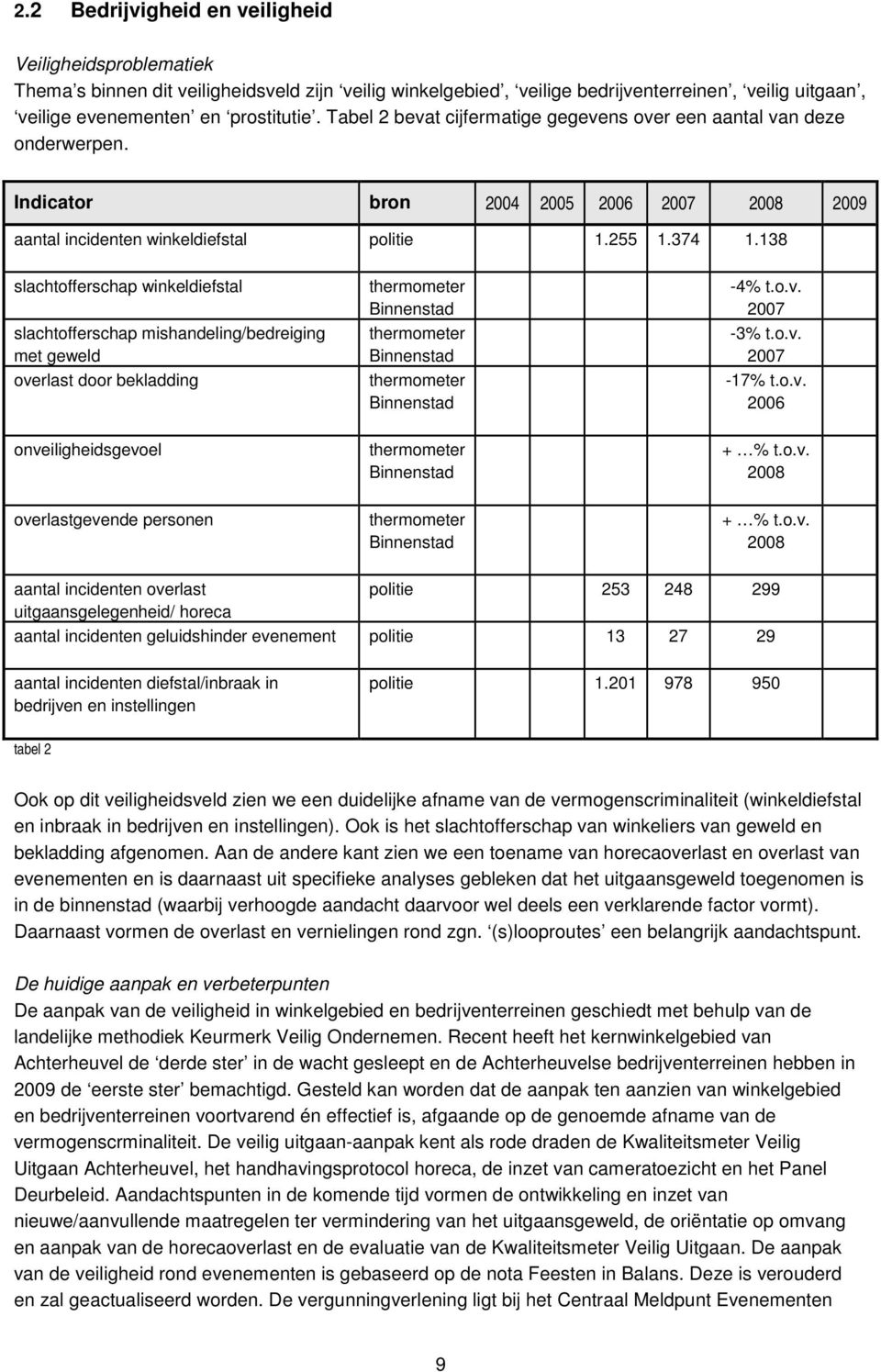 2.2 Bedrijvigheid en veiligheid

Veiligheidsproblematiek

Thema's binnen dit veiligheidsveld zijn 'veilig winkelgebied', 'veilige bedrijventerreinen', 'veilig uitgaan', 'veilige evenementen' en 'prostitutie'. Tabel 2 bevat cijfermatige gegevens over een aantal van deze onderwerpen.

| Indicator | bron | 2004 | 2005 | 2006 | 2007 | 2008 | 2009 |
|---|---|---|---|---|---|---|---|
| aantal incidenten winkeldiefstal | politie | | | 1.255 | 1.374 | 1.138 | |
| slachtofferschap winkeldiefstal | thermometer Binnenstad | | | | | -4% t.o.v. 2007 | |
| slachtofferschap mishandeling/bedreiging met geweld | thermometer Binnenstad | | | | | -3% t.o.v. 2007 | |
| overlast door bekladding | thermometer Binnenstad | | | | | -17% t.o.v. 2006 | |
| onveiligheidsgevoel | thermometer Binnenstad | | | | | + …% t.o.v. 2008 | |
| overlastgevende personen | thermometer Binnenstad | | | | | + …% t.o.v. 2008 | |
| aantal incidenten overlast uitgaansgelegenheid/ horeca | politie | | | 253 | 248 | 299 | |
| aantal incidenten geluidshinder evenement | politie | | | 13 | 27 | 29 | |
| aantal incidenten diefstal/inbraak in bedrijven en instellingen | politie | | | 1.201 | 978 | 950 | |

tabel 2

Ook op dit veiligheidsveld zien we een duidelijke afname van de vermogenscriminaliteit (winkeldiefstal en inbraak in bedrijven en instellingen). Ook is het slachtofferschap van winkeliers van geweld en bekladding afgenomen. Aan de andere kant zien we een toename van horecaoverlast en overlast van evenementen en is daarnaast uit specifieke analyses gebleken dat het uitgaansgeweld toegenomen is in de binnenstad (waarbij verhoogde aandacht daarvoor wel deels een verklarende factor vormt). Daarnaast vormen de overlast en vernielingen rond zgn. '(s)looproutes' een belangrijk aandachtspunt.

De huidige aanpak en verbeterpunten

De aanpak van de veiligheid in winkelgebied en bedrijventerreinen geschiedt met behulp van de landelijke methodiek Keurmerk Veilig Ondernemen. Recent heeft het kernwinkelgebied van Achterheuvel de 'derde ster' in de wacht gesleept en de Achterheuvelse bedrijventerreinen hebben in 2009 de 'eerste ster' bemachtigd. Gesteld kan worden dat de aanpak ten aanzien van winkelgebied en bedrijventerreinen voortvarend én effectief is, afgaande op de genoemde afname van de vermogenscrminaliteit. De veilig uitgaan-aanpak kent als rode draden de Kwaliteitsmeter Veilig Uitgaan Achterheuvel, het handhavingsprotocol horeca, de inzet van cameratoezicht en het Panel Deurbeleid. Aandachtspunten in de komende tijd vormen de ontwikkeling en inzet van nieuwe/aanvullende maatregelen ter vermindering van het uitgaansgeweld, de oriëntatie op omvang en aanpak van de horecaoverlast en de evaluatie van de Kwaliteitsmeter Veilig Uitgaan. De aanpak van de veiligheid rond evenementen is gebaseerd op de nota Feesten in Balans. Deze is verouderd en zal geactualiseerd worden. De vergunningverlening ligt bij het Centraal Meldpunt Evenementen

9